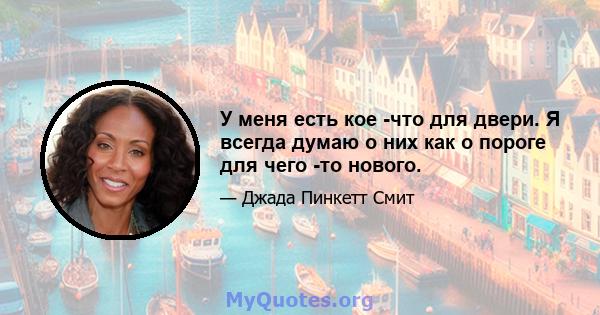 У меня есть кое -что для двери. Я всегда думаю о них как о пороге для чего -то нового.

— Джада Пинкетт Смит

MyQuotes.org